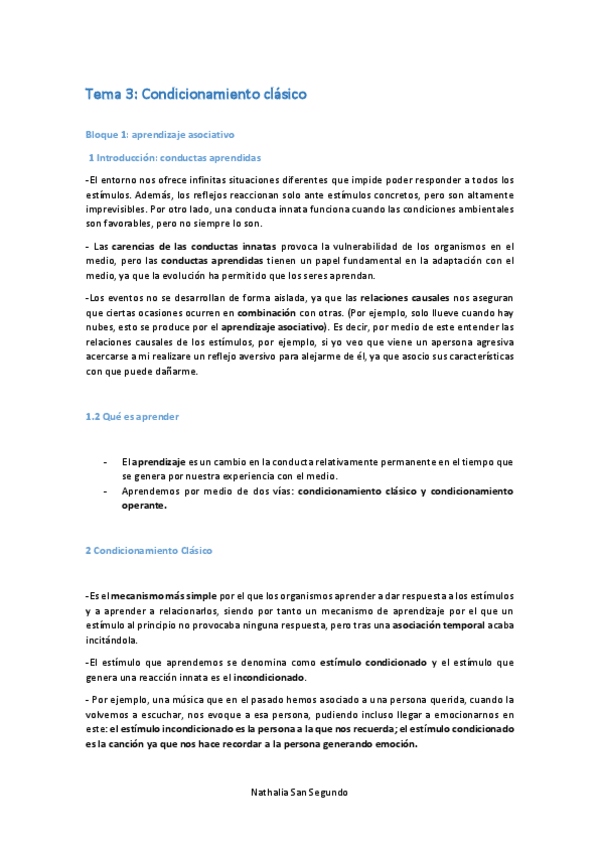 Tema 3: Condicionamiento clásico

Bloque 1: aprendizaje asociativo

1 Introducción: conductas aprendidas

-El entorno nos ofrece infinitas situaciones diferentes que impide poder responder a todos los estímulos. Además, los reflejos reaccionan solo ante estímulos concretos, pero son altamente imprevisibles. Por otro lado, una conducta innata funciona cuando las condiciones ambientales son favorables, pero no siempre lo son.

- Las carencias de las conductas innatas provoca la vulnerabilidad de los organismos en el medio, pero las conductas aprendidas tienen un papel fundamental en la adaptación con el medio, ya que la evolución ha permitido que los seres aprendan.

-Los eventos no se desarrollan de forma aislada, ya que las relaciones causales nos aseguran que ciertas ocasiones ocurren en combinación con otras. (Por ejemplo, solo llueve cuando hay nubes, esto se produce por el aprendizaje asociativo). Es decir, por medio de este entender las relaciones causales de los estímulos, por ejemplo, si yo veo que viene un apersona agresiva acercarse a mi realizare un reflejo aversivo para alejarme de él, ya que asocio sus características con que puede dañarme.

1.2 Qué es aprender

- El aprendizaje es un cambio en la conducta relativamente permanente en el tiempo que se genera por nuestra experiencia con el medio.
- Aprendemos por medio de dos vías: condicionamiento clásico y condicionamiento operante.

2 Condicionamiento Clásico

-Es el mecanismo más simple por el que los organismos aprender a dar respuesta a los estímulos y a aprender a relacionarlos, siendo por tanto un mecanismo de aprendizaje por el que un estímulo al principio no provocaba ninguna respuesta, pero tras una asociación temporal acaba incitándola.

-El estímulo que aprendemos se denomina como estímulo condicionado y el estímulo que genera una reacción innata es el incondicionado.

- Por ejemplo, una música que en el pasado hemos asociado a una persona querida, cuando la volvemos a escuchar, nos evoque a esa persona, pudiendo incluso llegar a emocionarnos en este: el estímulo incondicionado es la persona a la que nos recuerda; el estímulo condicionado es la canción ya que nos hace recordar a la persona generando emoción.

Nathalia San Segundo